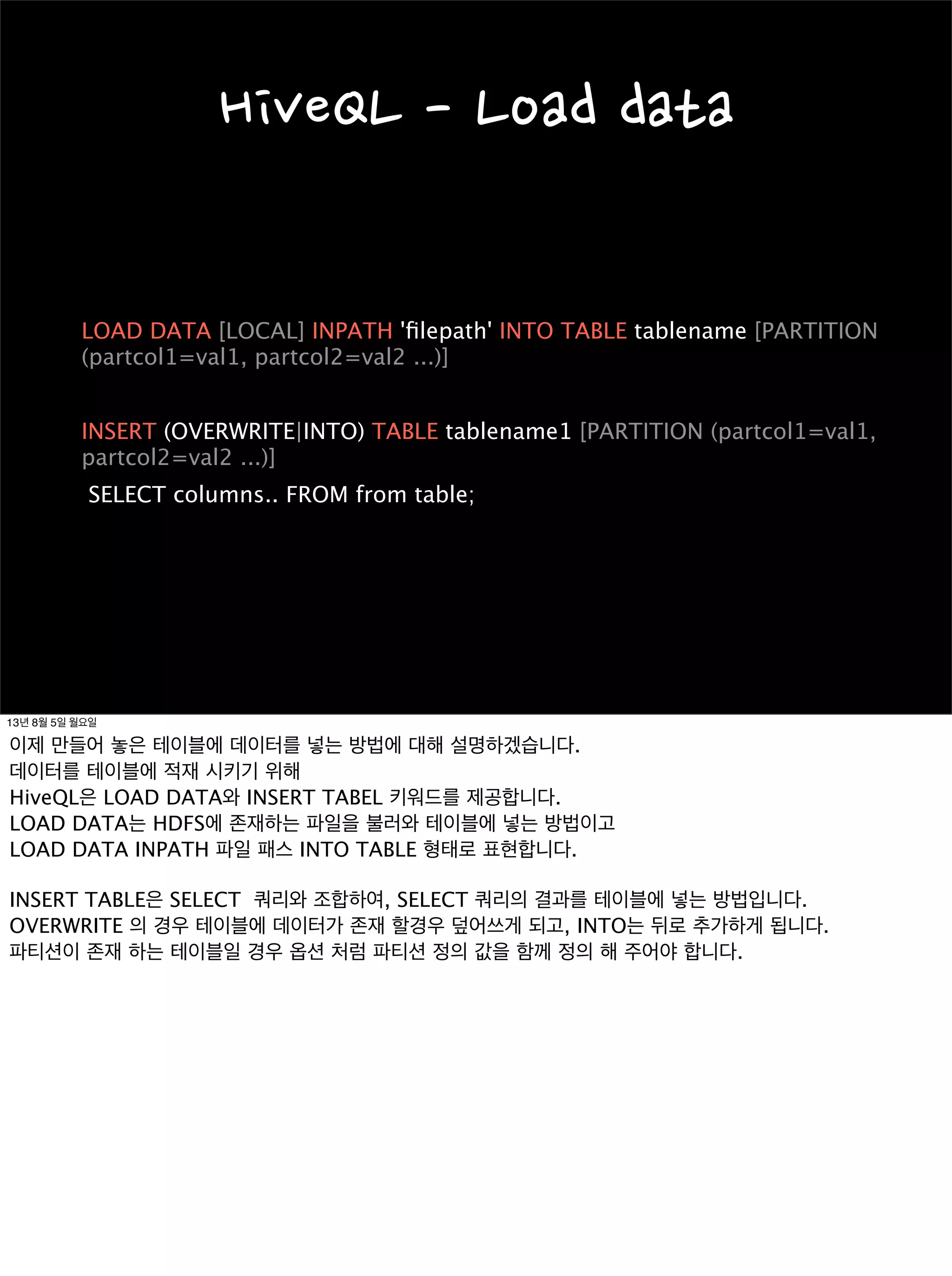 HiveQL - Load data

LOAD DATA [LOCAL] INPATH 'filepath' INTO TABLE tablename [PARTITION (partcol1=val1, partcol2=val2 ...)]

INSERT (OVERWRITE|INTO) TABLE tablename1 [PARTITION (partcol1=val1, partcol2=val2 ...)]
SELECT columns.. FROM from table;

13년 8월 5일 월요일

이제 만들어 놓은 테이블에 데이터를 넣는 방법에 대해 설명하겠습니다.
데이터를 테이블에 적재 시키기 위해
HiveQL은 LOAD DATA와 INSERT TABEL 키워드를 제공합니다.
LOAD DATA는 HDFS에 존재하는 파일을 불러와 테이블에 넣는 방법이고
LOAD DATA INPATH 파일 패스 INTO TABLE 형태로 표현합니다.

INSERT TABLE은 SELECT 쿼리와 조합하여, SELECT 쿼리의 결과를 테이블에 넣는 방법입니다.
OVERWRITE 의 경우 테이블에 데이터가 존재 할경우 덮어쓰게 되고, INTO는 뒤로 추가하게 됩니다.
파티션이 존재 하는 테이블일 경우 옵션 처럼 파티션 정의 값을 함께 정의 해 주어야 합니다.